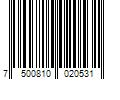 7 500810 020531